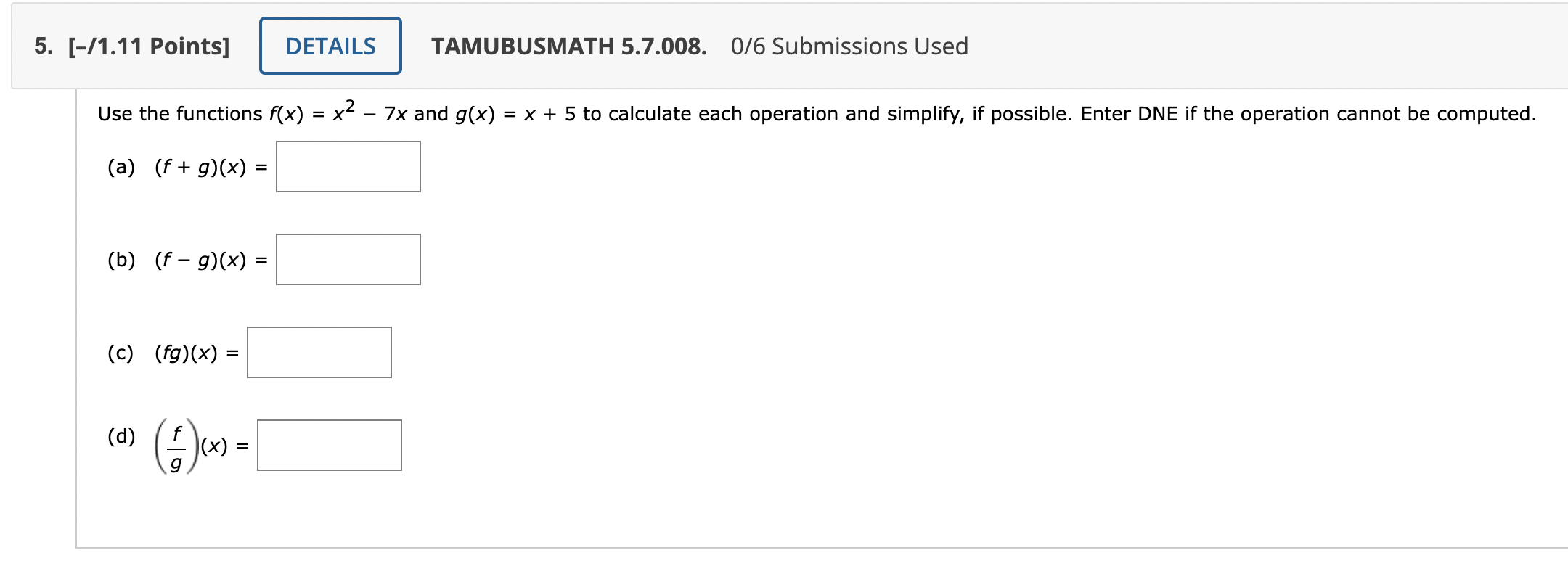 5. [–/1.11 Points] DETAILS TAMUBUSMATH 5.7.008. 0/6 Submissions Used

Use the functions $f(x) = x^2 - 7x$ and $g(x) = x + 5$ to calculate each operation and simplify, if possible. Enter DNE if the operation cannot be computed.

(a) $(f + g)(x) =$

(b) $(f - g)(x) =$

(c) $(fg)(x) =$

(d) $\left(\frac{f}{g}\right)(x) =$